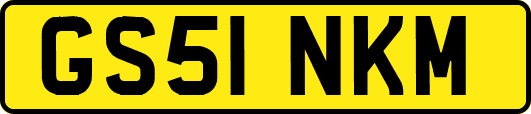 GS51 NKM